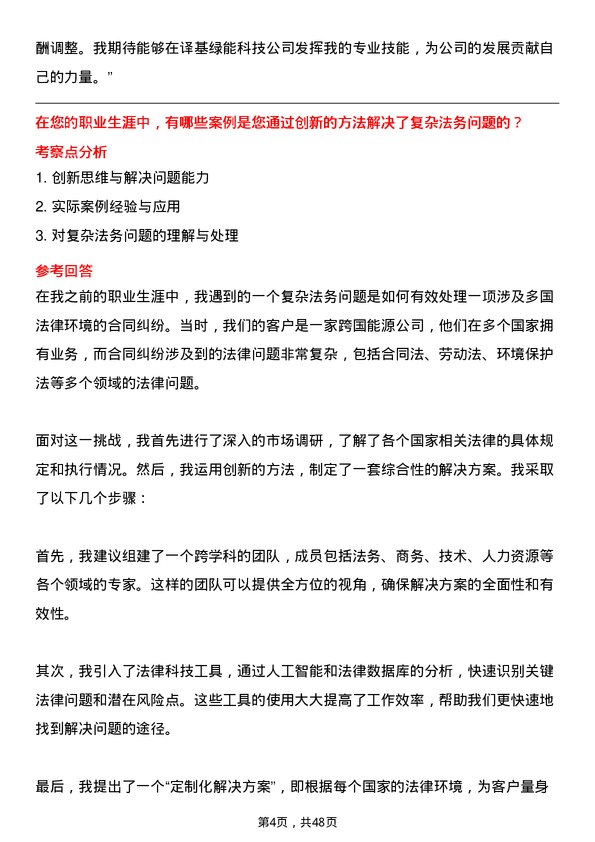 酬调整。我期待能够在译基绿能科技公司发挥我的专业技能，为公司的发展贡献自己的力量。”

在您的职业生涯中，有哪些案例是您通过创新的方法解决了复杂法务问题的？

考察点分析

1. 创新思维与解决问题能力

2. 实际案例经验与应用

3. 对复杂法务问题的理解与处理

参考回答

在我之前的职业生涯中，我遇到的一个复杂法务问题是如何有效处理一项涉及多国法律环境的合同纠纷。当时，我们的客户是一家跨国能源公司，他们在多个国家拥有业务，而合同纠纷涉及到的法律问题非常复杂，包括合同法、劳动法、环境保护法等多个领域的法律问题。

面对这一挑战，我首先进行了深入的市场调研，了解了各个国家相关法律的具体规定和执行情况。然后，我运用创新的方法，制定了一套综合性的解决方案。我采取了以下几个步骤：

首先，我建议组建了一个跨学科的团队，成员包括法务、商务、技术、人力资源等各个领域的专家。这样的团队可以提供全方位的视角，确保解决方案的全面性和有效性。

其次，我引入了法律科技工具，通过人工智能和法律数据库的分析，快速识别关键法律问题和潜在风险点。这些工具的使用大大提高了工作效率，帮助我们更快速地找到解决问题的途径。

最后，我提出了一个“定制化解决方案”，即根据每个国家的法律环境，为客户量身

第4页，共48页